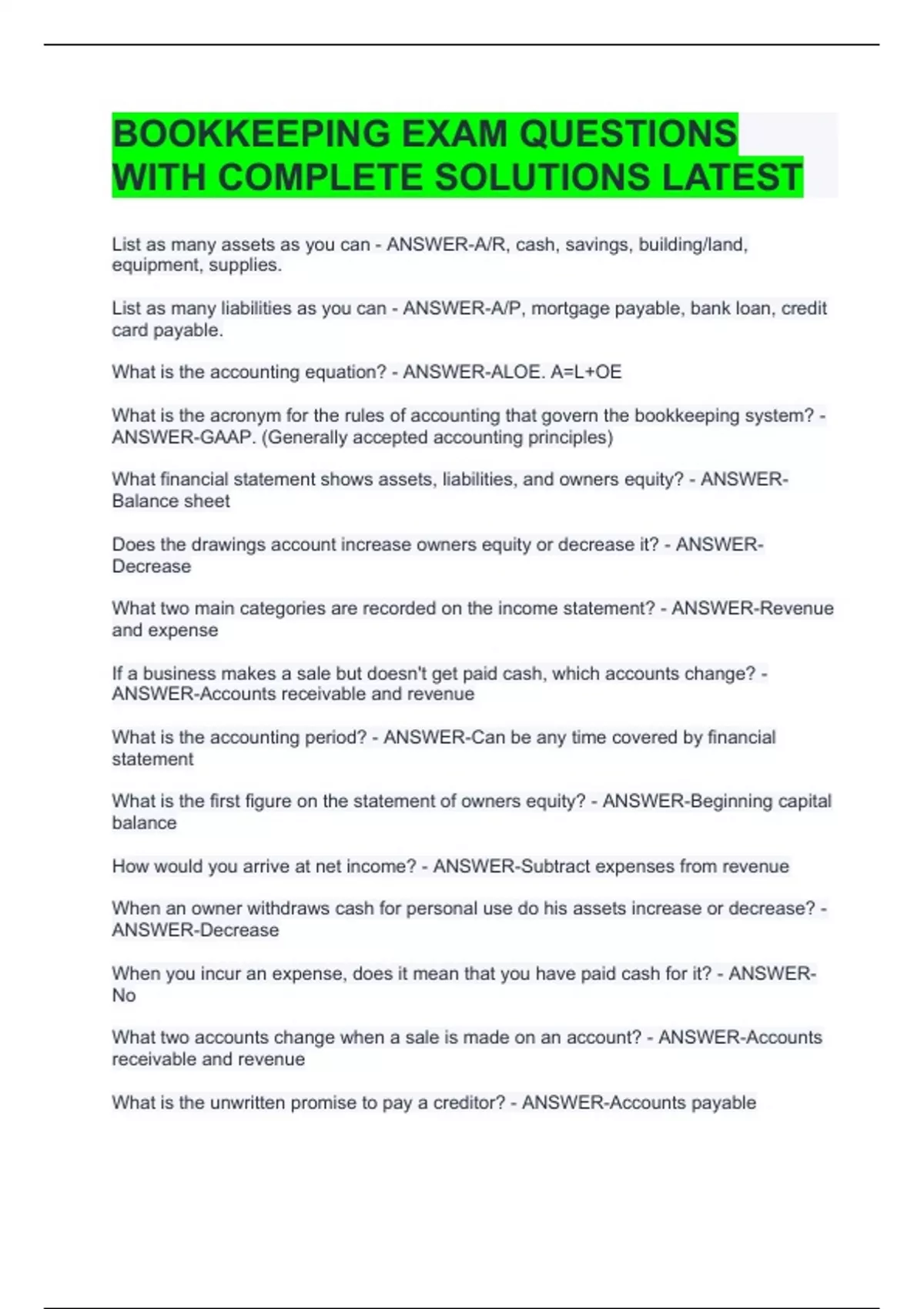 BOOKKEEPING EXAM QUESTIONS WITH COMPLETE SOLUTIONS LATEST

List as many assets as you can - ANSWER-A/R, cash, savings, building/land, equipment, supplies.

List as many liabilities as you can - ANSWER-A/P, mortgage payable, bank loan, credit card payable.

What is the accounting equation? - ANSWER-ALOE. A=L+OE

What is the acronym for the rules of accounting that govern the bookkeeping system? - ANSWER-GAAP. (Generally accepted accounting principles)

What financial statement shows assets, liabilities, and owners equity? - ANSWER-Balance sheet

Does the drawings account increase owners equity or decrease it? - ANSWER-Decrease

What two main categories are recorded on the income statement? - ANSWER-Revenue and expense

If a business makes a sale but doesn't get paid cash, which accounts change? - ANSWER-Accounts receivable and revenue

What is the accounting period? - ANSWER-Can be any time covered by financial statement

What is the first figure on the statement of owners equity? - ANSWER-Beginning capital balance

How would you arrive at net income? - ANSWER-Subtract expenses from revenue

When an owner withdraws cash for personal use do his assets increase or decrease? - ANSWER-Decrease

When you incur an expense, does it mean that you have paid cash for it? - ANSWER-No

What two accounts change when a sale is made on an account? - ANSWER-Accounts receivable and revenue

What is the unwritten promise to pay a creditor? - ANSWER-Accounts payable